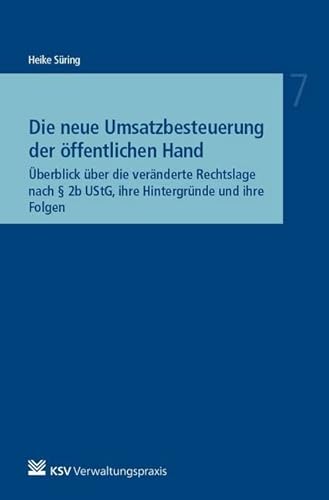 Heike Süring

7

Die neue Umsatzbesteuerung der öffentlichen Hand

Überblick über die veränderte Rechtslage nach § 2b UStG, ihre Hintergründe und ihre Folgen

KSV Verwaltungspraxis